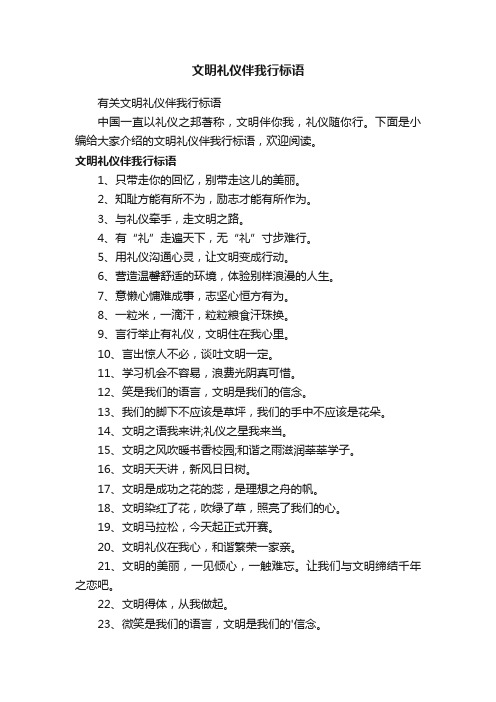 文明礼仪伴我行标语

有关文明礼仪伴我行标语

中国一直以礼仪之邦著称，文明伴你我，礼仪随你行。下面是小编给大家介绍的文明礼仪伴我行标语，欢迎阅读。

文明礼仪伴我行标语

1、只带走你的回忆，别带走这儿的美丽。

2、知耻方能有所不为，励志才能有所作为。

3、与礼仪牵手，走文明之路。

4、有“礼”走遍天下，无“礼”寸步难行。

5、用礼仪沟通心灵，让文明变成行动。

6、营造温馨舒适的环境，体验别样浪漫的人生。

7、意懒心慵难成事，志坚心恒方有为。

8、一粒米，一滴汗，粒粒粮食汗珠换。

9、言行举止有礼仪，文明住在我心里。

10、言出惊人不必，谈吐文明一定。

11、学习机会不容易，浪费光阴真可惜。

12、笑是我们的语言，文明是我们的信念。

13、我们的脚下不应该是草坪，我们的手中不应该是花朵。

14、文明之语我来讲;礼仪之星我来当。

15、文明之风吹暖书香校园;和谐之雨滋润莘莘学子。

16、文明天天讲，新风日日树。

17、文明是成功之花的蕊，是理想之舟的帆。

18、文明染红了花，吹绿了草，照亮了我们的心。

19、文明马拉松，今天起正式开赛。

20、文明礼仪在我心，和谐繁荣一家亲。

21、文明的美丽，一见倾心，一触难忘。让我们与文明缔结千年之恋吧。

22、文明得体，从我做起。

23、微笑是我们的语言，文明是我们的'信念。